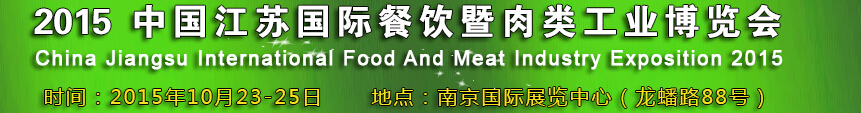 2015 中国江苏国际餐饮暨肉类工业博览会
China Jiangsu International Food And Meat Industry Exposition 2015
时间：2015年10月23-25日　　地点：南京国际展览中心（龙蟠路88号）